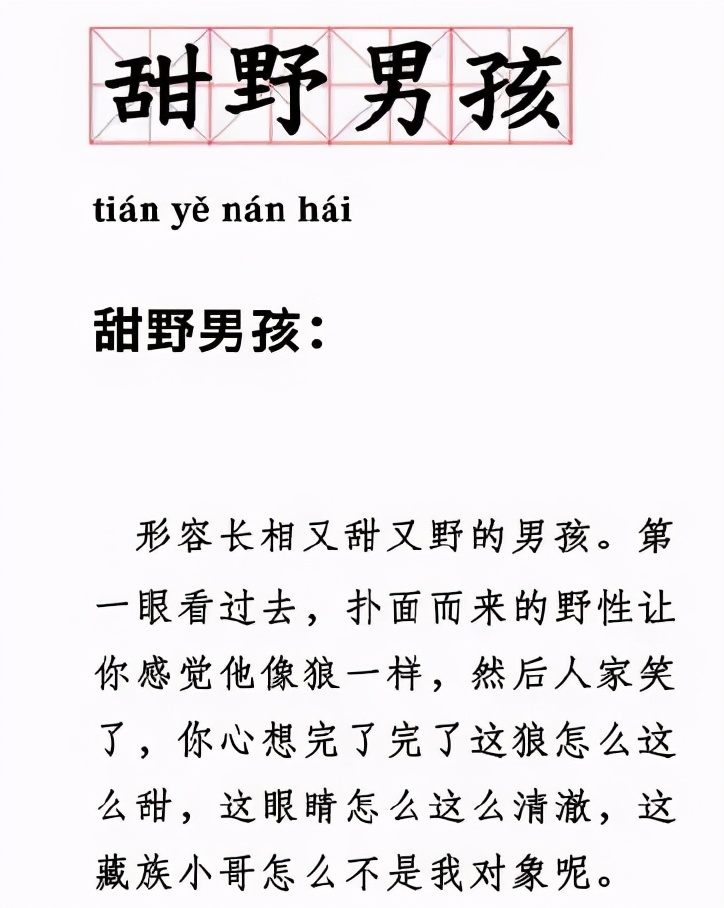 甜野男孩

tián yě nán hái

甜野男孩：

形容长相又甜又野的男孩。第一眼看过去，扑面而来的野性让你感觉他像狼一样，然后人家笑了，你心想完了完了这狼怎么这么甜，这眼睛怎么这么清澈，这藏族小哥怎么不是我对象呢。